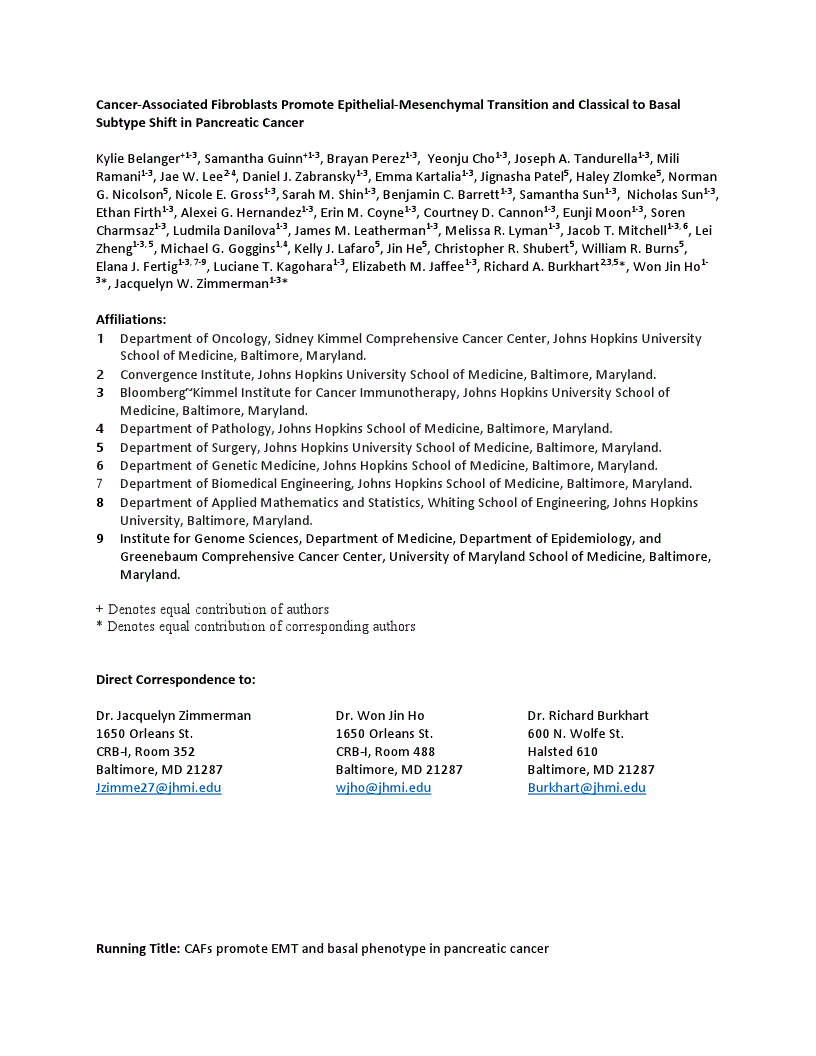 Cancer-Associated Fibroblasts Promote Epithelial-Mesenchymal Transition and Classical to Basal Subtype Shift in Pancreatic Cancer

Kylie Belanger$^{+1-3}$, Samantha Guinn$^{+1-3}$, Brayan Perez$^{1-3}$, Yeonju Cho$^{1-3}$, Joseph A. Tandurella$^{1-3}$, Mili Ramani$^{1-3}$, Jae W. Lee$^{2-4}$, Daniel J. Zabransky$^{1-3}$, Emma Kartalia$^{1-3}$, Jignasha Patel$^{5}$, Haley Zlomke$^{5}$, Norman G. Nicolson$^{5}$, Nicole E. Gross$^{1-3}$, Sarah M. Shin$^{1-3}$, Benjamin C. Barrett$^{1-3}$, Samantha Sun$^{1-3}$, Nicholas Sun$^{1-3}$, Ethan Firth$^{1-3}$, Alexei G. Hernandez$^{1-3}$, Erin M. Coyne$^{1-3}$, Courtney D. Cannon$^{1-3}$, Eunji Moon$^{1-3}$, Soren Charmsaz$^{1-3}$, Ludmila Danilova$^{1-3}$, James M. Leatherman$^{1-3}$, Melissa R. Lyman$^{1-3}$, Jacob T. Mitchell$^{1-3, 6}$, Lei Zheng$^{1-3, 5}$, Michael G. Goggins$^{1,4}$, Kelly J. Lafaro$^{5}$, Jin He$^{5}$, Christopher R. Shubert$^{5}$, William R. Burns$^{5}$, Elana J. Fertig$^{1-3, 7-9}$, Luciane T. Kagohara$^{1-3}$, Elizabeth M. Jaffee$^{1-3}$, Richard A. Burkhart$^{2,3,5}$*, Won Jin Ho$^{1-3}$*, Jacquelyn W. Zimmerman$^{1-3}$*

Affiliations:
1 Department of Oncology, Sidney Kimmel Comprehensive Cancer Center, Johns Hopkins University School of Medicine, Baltimore, Maryland.
2 Convergence Institute, Johns Hopkins University School of Medicine, Baltimore, Maryland.
3 Bloomberg~Kimmel Institute for Cancer Immunotherapy, Johns Hopkins University School of Medicine, Baltimore, Maryland.
4 Department of Pathology, Johns Hopkins School of Medicine, Baltimore, Maryland.
5 Department of Surgery, Johns Hopkins University School of Medicine, Baltimore, Maryland.
6 Department of Genetic Medicine, Johns Hopkins School of Medicine, Baltimore, Maryland.
7 Department of Biomedical Engineering, Johns Hopkins School of Medicine, Baltimore, Maryland.
8 Department of Applied Mathematics and Statistics, Whiting School of Engineering, Johns Hopkins University, Baltimore, Maryland.
9 Institute for Genome Sciences, Department of Medicine, Department of Epidemiology, and Greenebaum Comprehensive Cancer Center, University of Maryland School of Medicine, Baltimore, Maryland.

+ Denotes equal contribution of authors
* Denotes equal contribution of corresponding authors

Direct Correspondence to:

Dr. Jacquelyn Zimmerman
1650 Orleans St.
CRB-I, Room 352
Baltimore, MD 21287
Jzimme27@jhmi.edu

Dr. Won Jin Ho
1650 Orleans St.
CRB-I, Room 488
Baltimore, MD 21287
wjho@jhmi.edu

Dr. Richard Burkhart
600 N. Wolfe St.
Halsted 610
Baltimore, MD 21287
Burkhart@jhmi.edu

Running Title: CAFs promote EMT and basal phenotype in pancreatic cancer